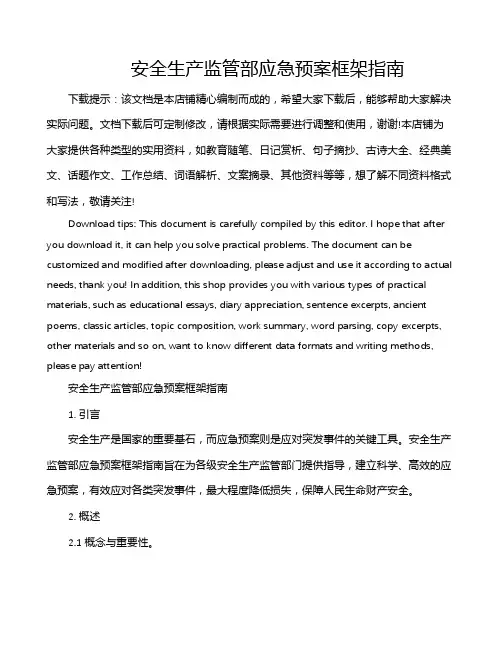 安全生产监管部应急预案框架指南

下载提示：该文档是本店铺精心编制而成的，希望大家下载后，能够帮助大家解决实际问题。文档下载后可定制修改，请根据实际需要进行调整和使用，谢谢!本店铺为大家提供各种类型的实用资料，如教育随笔、日记赏析、句子摘抄、古诗大全、经典美文、话题作文、工作总结、词语解析、文案摘录、其他资料等等，想了解不同资料格式和写法，敬请关注!

Download tips: This document is carefully compiled by this editor. I hope that after you download it, it can help you solve practical problems. The document can be customized and modified after downloading, please adjust and use it according to actual needs, thank you! In addition, this shop provides you with various types of practical materials, such as educational essays, diary appreciation, sentence excerpts, ancient poems, classic articles, topic composition, work summary, word parsing, copy excerpts, other materials and so on, want to know different data formats and writing methods, please pay attention!

安全生产监管部应急预案框架指南

1. 引言

安全生产是国家的重要基石，而应急预案则是应对突发事件的关键工具。安全生产监管部应急预案框架指南旨在为各级安全生产监管部门提供指导，建立科学、高效的应急预案，有效应对各类突发事件，最大程度降低损失，保障人民生命财产安全。

2. 概述

2.1 概念与重要性。